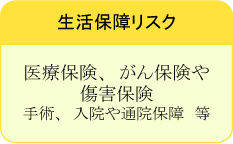 生活保障リスク

医療保険、がん保険や傷害保険
手術、入院や通院保障　等